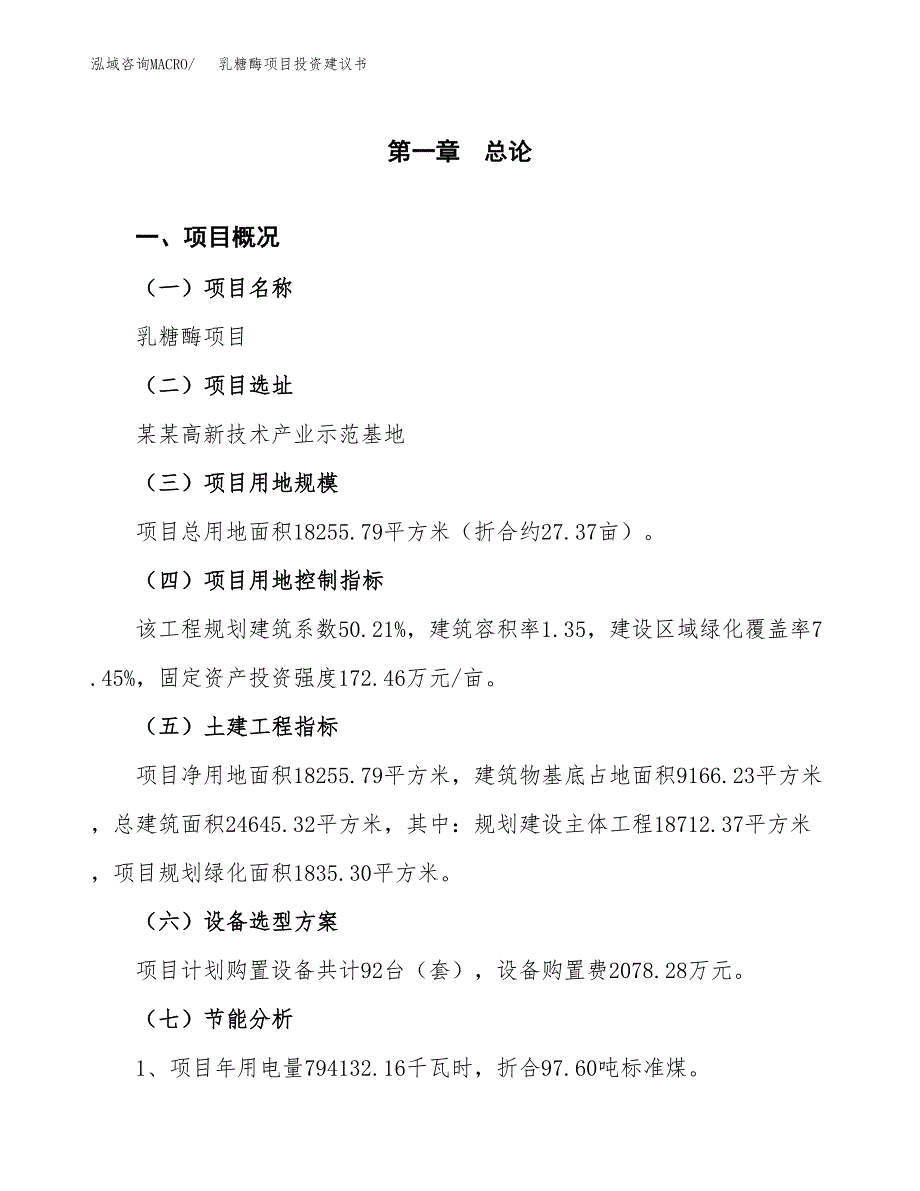 泓域咨询MACRO/　乳糖酶项目投资建议书

第一章　总论

一、项目概况

（一）项目名称

乳糖酶项目

（二）项目选址

某某高新技术产业示范基地

（三）项目用地规模

项目总用地面积18255.79平方米（折合约27.37亩）。

（四）项目用地控制指标

该工程规划建筑系数50.21%，建筑容积率1.35，建设区域绿化覆盖率7.45%，固定资产投资强度172.46万元/亩。

（五）土建工程指标

项目净用地面积18255.79平方米，建筑物基底占地面积9166.23平方米，总建筑面积24645.32平方米，其中：规划建设主体工程18712.37平方米，项目规划绿化面积1835.30平方米。

（六）设备选型方案

项目计划购置设备共计92台（套），设备购置费2078.28万元。

（七）节能分析

1、项目年用电量794132.16千瓦时，折合97.60吨标准煤。